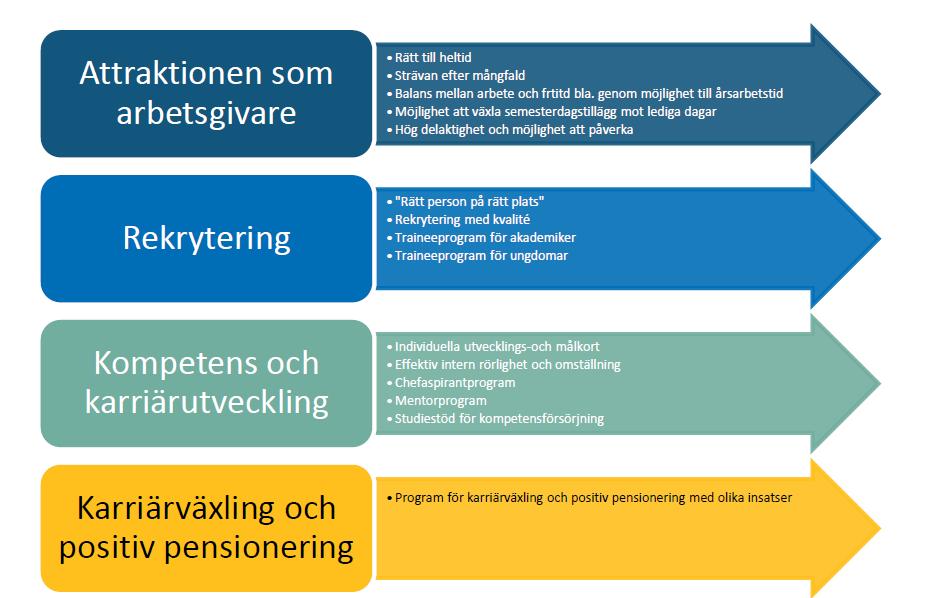 Attraktionen som arbetsgivare

• Rätt till heltid
• Strävan efter mångfald
• Balans mellan arbete och frtitd bla. genom möjlighet till årsarbetstid
• Möjlighet att växla semesterdagstillägg mot lediga dagar
• Hög delaktighet och möjlighet att påverka

Rekrytering

• "Rätt person på rätt plats"
• Rekrytering med kvalité
• Traineeprogram för akademiker
• Traineeprogram för ungdomar

Kompetens och karriärutveckling

• Individuella utvecklings-och målkort
• Effektiv intern rörlighet och omställning
• Chefaspirantprogram
• Mentorprogram
• Studiestöd för kompetensförsörjning

Karriärväxling och positiv pensionering

• Program för karriärväxling och positiv pensionering med olika insatser